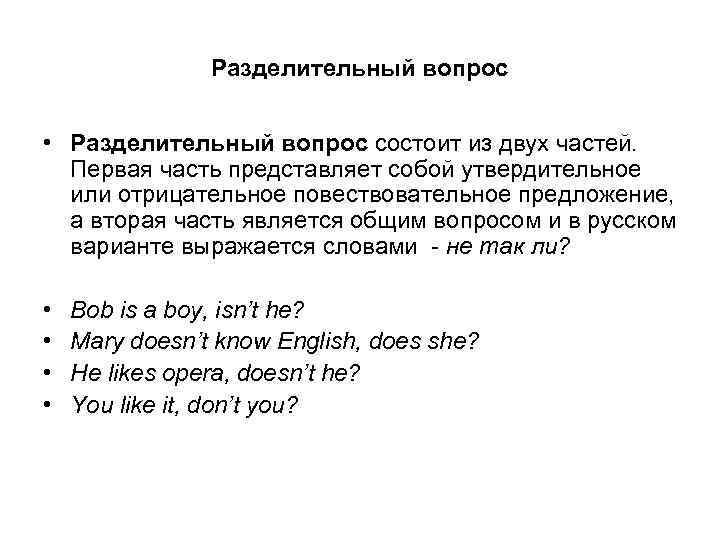 Разделительный вопрос

• Разделительный вопрос состоит из двух частей. Первая часть представляет собой утвердительное или отрицательное повествовательное предложение, а вторая часть является общим вопросом и в русском варианте выражается словами - не так ли?

• Bob is a boy, isn't he?
• Mary doesn't know English, does she?
• He likes opera, doesn't he?
• You like it, don't you?